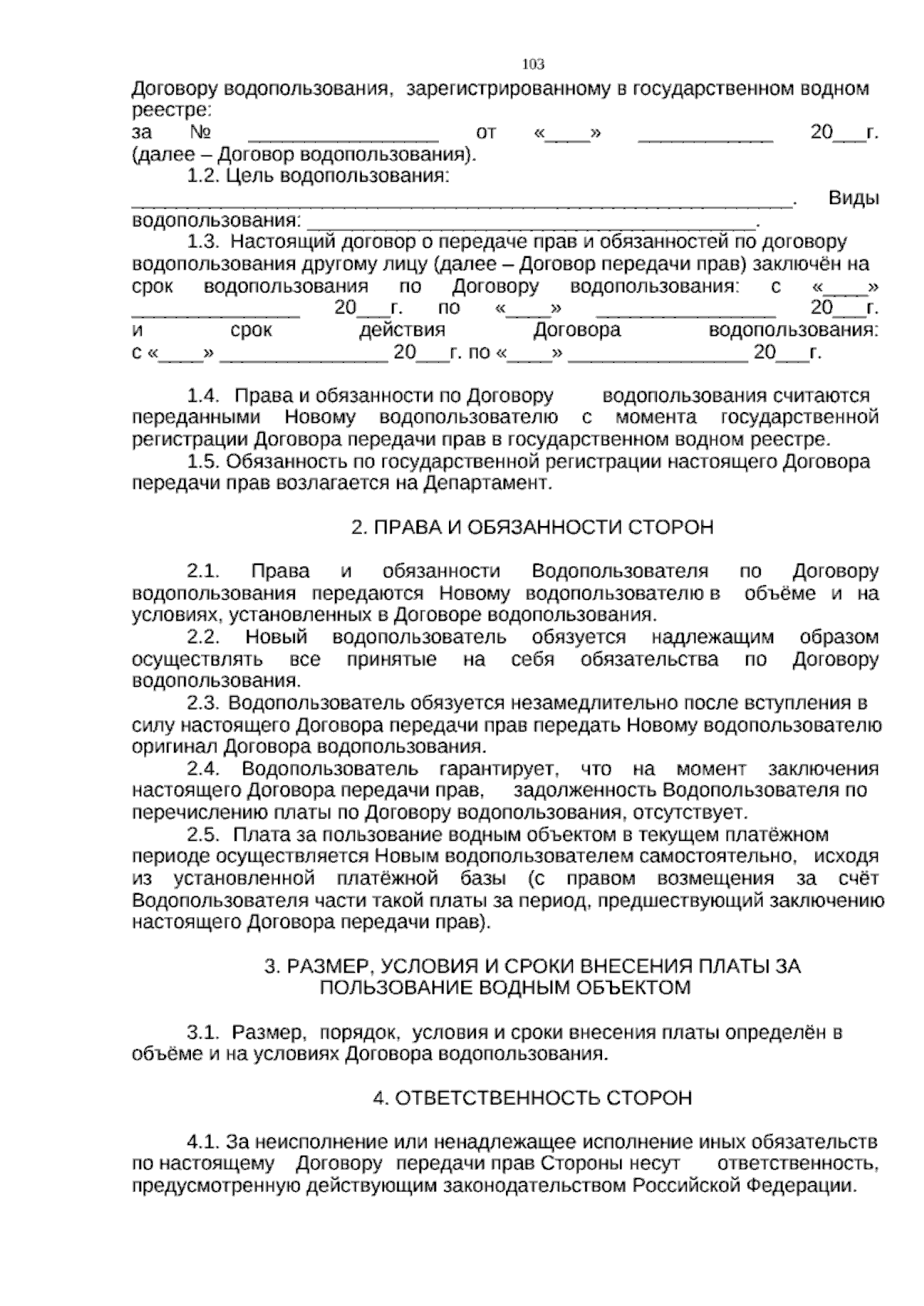 103

Договору водопользования, зарегистрированному в государственном водном реестре:
за № ____ от «____» ____ 20____г. (далее – Договор водопользования).

1.2. Цель водопользования: ____. Виды водопользования: ____.

1.3. Настоящий договор о передаче прав и обязанностей по договору водопользования другому лицу (далее – Договор передачи прав) заключён на срок водопользования по Договору водопользования: с «____» ____ 20____г. по «____» ____ 20____г. и срок действия Договора водопользования: с «____» ____ 20____г. по «____» ____ 20____г.

1.4. Права и обязанности по Договору водопользования считаются переданными Новому водопользователю с момента государственной регистрации Договора передачи прав в государственном водном реестре.

1.5. Обязанность по государственной регистрации настоящего Договора передачи прав возлагается на Департамент.

2. ПРАВА И ОБЯЗАННОСТИ СТОРОН

2.1. Права и обязанности Водопользователя по Договору водопользования передаются Новому водопользователю в объёме и на условиях, установленных в Договоре водопользования.

2.2. Новый водопользователь обязуется надлежащим образом осуществлять все принятые на себя обязательства по Договору водопользования.

2.3. Водопользователь обязуется незамедлительно после вступления в силу настоящего Договора передачи прав передать Новому водопользователю оригинал Договора водопользования.

2.4. Водопользователь гарантирует, что на момент заключения настоящего Договора передачи прав, задолженность Водопользователя по перечислению платы по Договору водопользования, отсутствует.

2.5. Плата за пользование водным объектом в текущем платёжном периоде осуществляется Новым водопользователем самостоятельно, исходя из установленной платёжной базы (с правом возмещения за счёт Водопользователя части такой платы за период, предшествующий заключению настоящего Договора передачи прав).

3. РАЗМЕР, УСЛОВИЯ И СРОКИ ВНЕСЕНИЯ ПЛАТЫ ЗА ПОЛЬЗОВАНИЕ ВОДНЫМ ОБЪЕКТОМ

3.1. Размер, порядок, условия и сроки внесения платы определён в объёме и на условиях Договора водопользования.

4. ОТВЕТСТВЕННОСТЬ СТОРОН

4.1. За неисполнение или ненадлежащее исполнение иных обязательств по настоящему Договору передачи прав Стороны несут ответственность, предусмотренную действующим законодательством Российской Федерации.